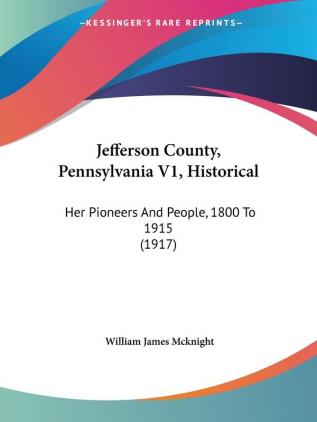 —KESSINGER'S RARE REPRINTS—

Jefferson County, Pennsylvania V1, Historical

Her Pioneers And People, 1800 To 1915
(1917)

William James Mcknight